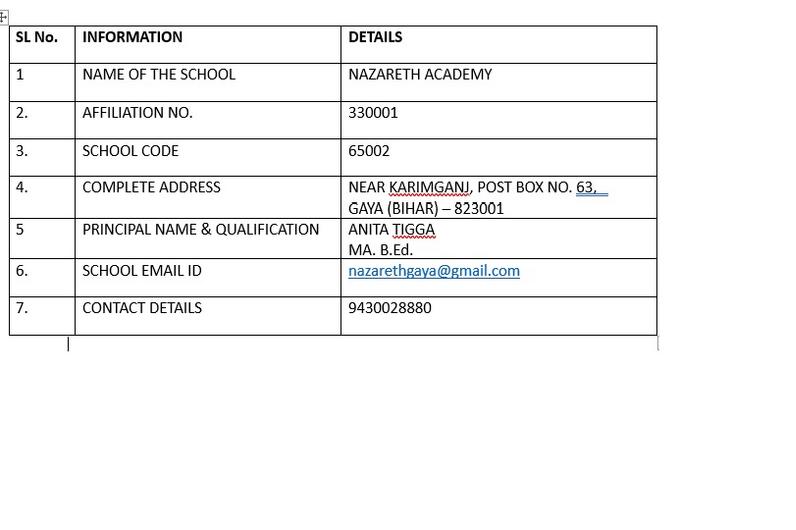 | SL No. | INFORMATION | DETAILS |
|---|---|---|
| 1 | NAME OF THE SCHOOL | NAZARETH ACADEMY |
| 2. | AFFILIATION NO. | 330001 |
| 3. | SCHOOL CODE | 65002 |
| 4. | COMPLETE ADDRESS | NEAR KARIMGANJ, POST BOX NO. 63, GAYA (BIHAR) – 823001 |
| 5 | PRINCIPAL NAME & QUALIFICATION | ANITA TIGGA MA. B.Ed. |
| 6. | SCHOOL EMAIL ID | nazarethgaya@gmail.com |
| 7. | CONTACT DETAILS | 9430028880 |